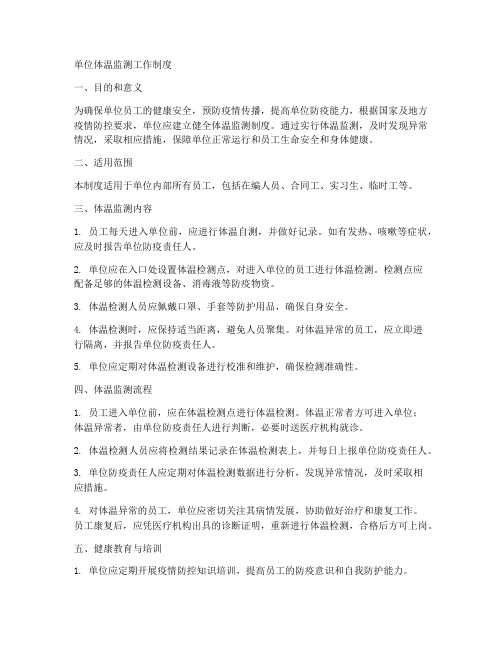 单位体温监测工作制度

一、目的和意义

为确保单位员工的健康安全，预防疫情传播，提高单位防疫能力，根据国家及地方疫情防控要求，单位应建立健全体温监测制度。通过实行体温监测，及时发现异常情况，采取相应措施，保障单位正常运行和员工生命安全和身体健康。

二、适用范围

本制度适用于单位内部所有员工，包括在编人员、合同工、实习生、临时工等。

三、体温监测内容

1. 员工每天进入单位前，应进行体温自测，并做好记录。如有发热、咳嗽等症状，应及时报告单位防疫责任人。

2. 单位应在入口处设置体温检测点，对进入单位的员工进行体温检测。检测点应配备足够的体温检测设备、消毒液等防疫物资。

3. 体温检测人员应佩戴口罩、手套等防护用品，确保自身安全。

4. 体温检测时，应保持适当距离，避免人员聚集。对体温异常的员工，应立即进行隔离，并报告单位防疫责任人。

5. 单位应定期对体温检测设备进行校准和维护，确保检测准确性。

四、体温监测流程

1. 员工进入单位前，应在体温检测点进行体温检测。体温正常者方可进入单位；体温异常者，由单位防疫责任人进行判断，必要时送医疗机构就诊。

2. 体温检测人员应将检测结果记录在体温检测表上，并每日上报单位防疫责任人。

3. 单位防疫责任人应定期对体温检测数据进行分析，发现异常情况，及时采取相应措施。

4. 对体温异常的员工，单位应密切关注其病情发展，协助做好治疗和康复工作。员工康复后，应凭医疗机构出具的诊断证明，重新进行体温检测，合格后方可上岗。

五、健康教育与培训

1. 单位应定期开展疫情防控知识培训，提高员工的防疫意识和自我防护能力。